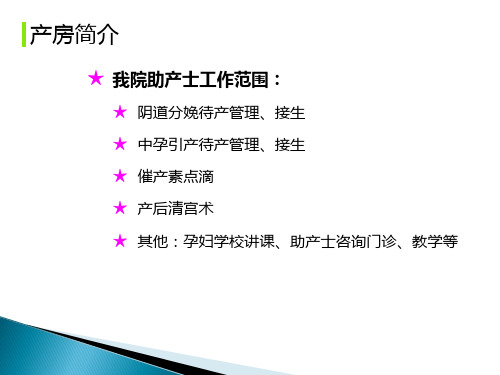 产房简介

★ 我院助产士工作范围：

★ 阴道分娩待产管理、接生

★ 中孕引产待产管理、接生

★ 催产素点滴

★ 产后清宫术

★ 其他：孕妇学校讲课、助产士咨询门诊、教学等